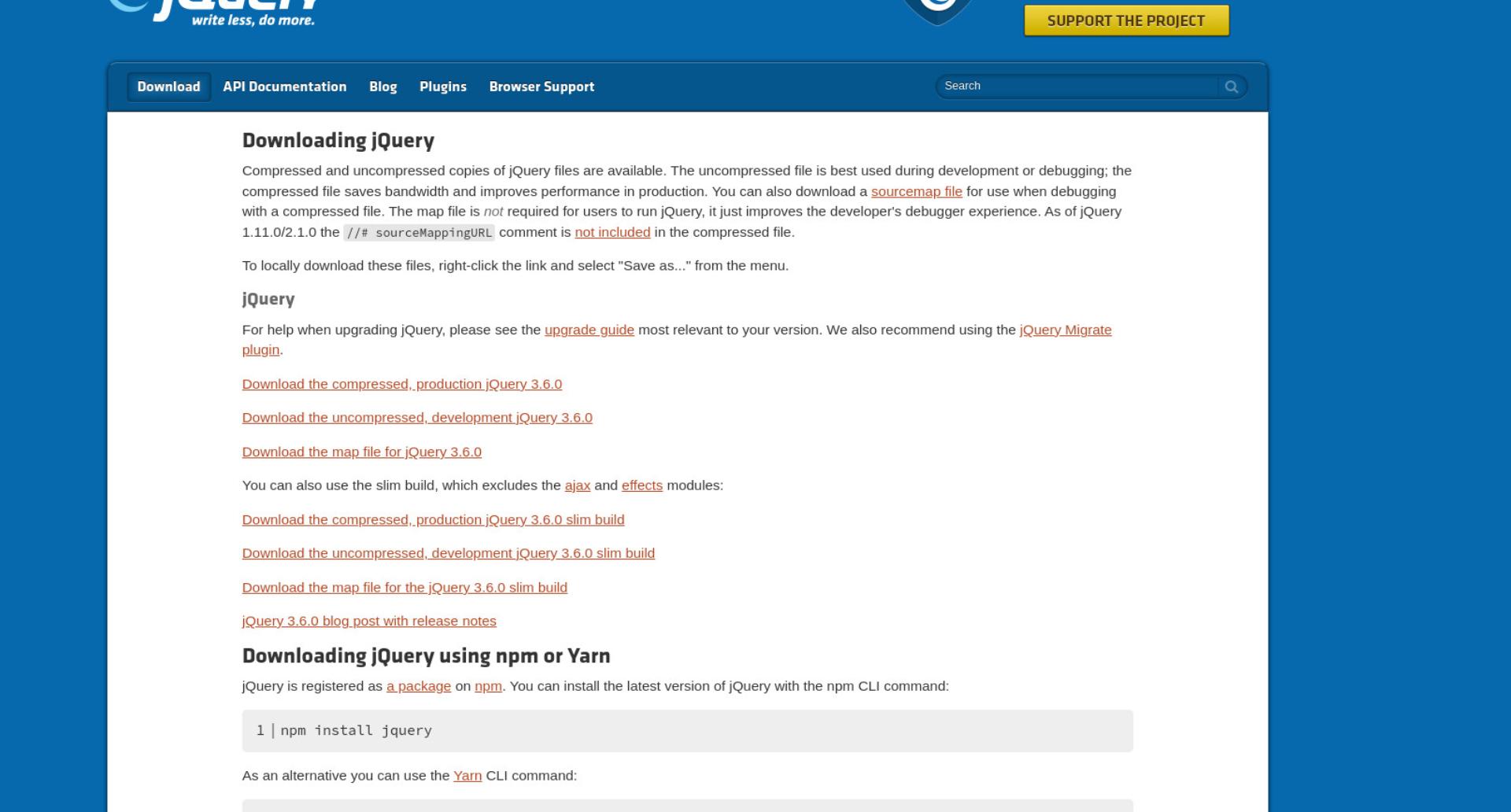 write less, do more.

SUPPORT THE PROJECT

Download API Documentation Blog Plugins Browser Support

Search

Downloading jQuery

Compressed and uncompressed copies of jQuery files are available. The uncompressed file is best used during development or debugging; the compressed file saves bandwidth and improves performance in production. You can also download a sourcemap file for use when debugging with a compressed file. The map file is not required for users to run jQuery, it just improves the developer's debugger experience. As of jQuery 1.11.0/2.1.0 the //# sourceMappingURL comment is not included in the compressed file.

To locally download these files, right-click the link and select "Save as..." from the menu.

jQuery

For help when upgrading jQuery, please see the upgrade guide most relevant to your version. We also recommend using the jQuery Migrate plugin.

Download the compressed, production jQuery 3.6.0

Download the uncompressed, development jQuery 3.6.0

Download the map file for jQuery 3.6.0

You can also use the slim build, which excludes the ajax and effects modules:

Download the compressed, production jQuery 3.6.0 slim build

Download the uncompressed, development jQuery 3.6.0 slim build

Download the map file for the jQuery 3.6.0 slim build

jQuery 3.6.0 blog post with release notes

Downloading jQuery using npm or Yarn

jQuery is registered as a package on npm. You can install the latest version of jQuery with the npm CLI command:

1 | npm install jquery

As an alternative you can use the Yarn CLI command: